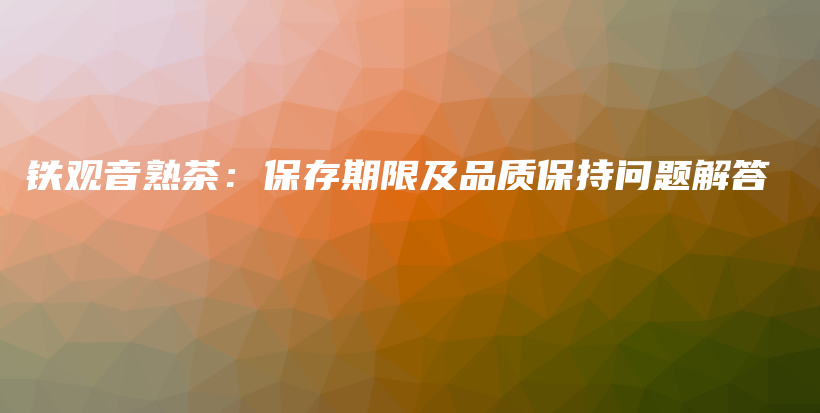 铁观音熟茶：保存期限及品质保持问题解答